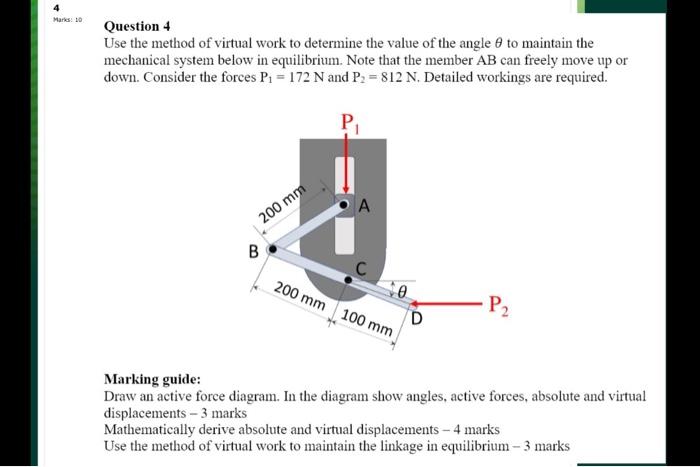 4
Marks: 10

Question 4
Use the method of virtual work to determine the value of the angle $\theta$ to maintain the mechanical system below in equilibrium. Note that the member AB can freely move up or down. Consider the forces $P_1 = 172$ N and $P_2 = 812$ N. Detailed workings are required.

$P_1$
200 mm
A
B
C
$\theta$
200 mm
100 mm
D
$P_2$

Marking guide:
Draw an active force diagram. In the diagram show angles, active forces, absolute and virtual displacements – 3 marks
Mathematically derive absolute and virtual displacements – 4 marks
Use the method of virtual work to maintain the linkage in equilibrium – 3 marks